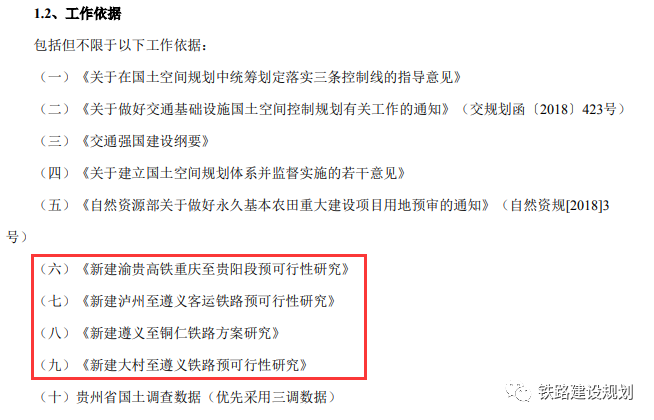 1.2、工作依据

包括但不限于以下工作依据：

（一）《关于在国土空间规划中统筹划定落实三条控制线的指导意见》

（二）《关于做好交通基础设施国土空间控制规划有关工作的通知》（交规划函〔2018〕423号）

（三）《交通强国建设纲要》

（四）《关于建立国土空间规划体系并监督实施的若干意见》

（五）《自然资源部关于做好永久基本农田重大建设项目用地预审的通知》（自然资规[2018]3号）

（六）《新建渝贵高铁重庆至贵阳段预可行性研究》

（七）《新建泸州至遵义客运铁路预可行性研究》

（八）《新建遵义至铜仁铁路方案研究》

（九）《新建大村至遵义铁路预可行性研究》

（十）贵州省国土调查数据（优先采用三调数据）

铁路建设规划